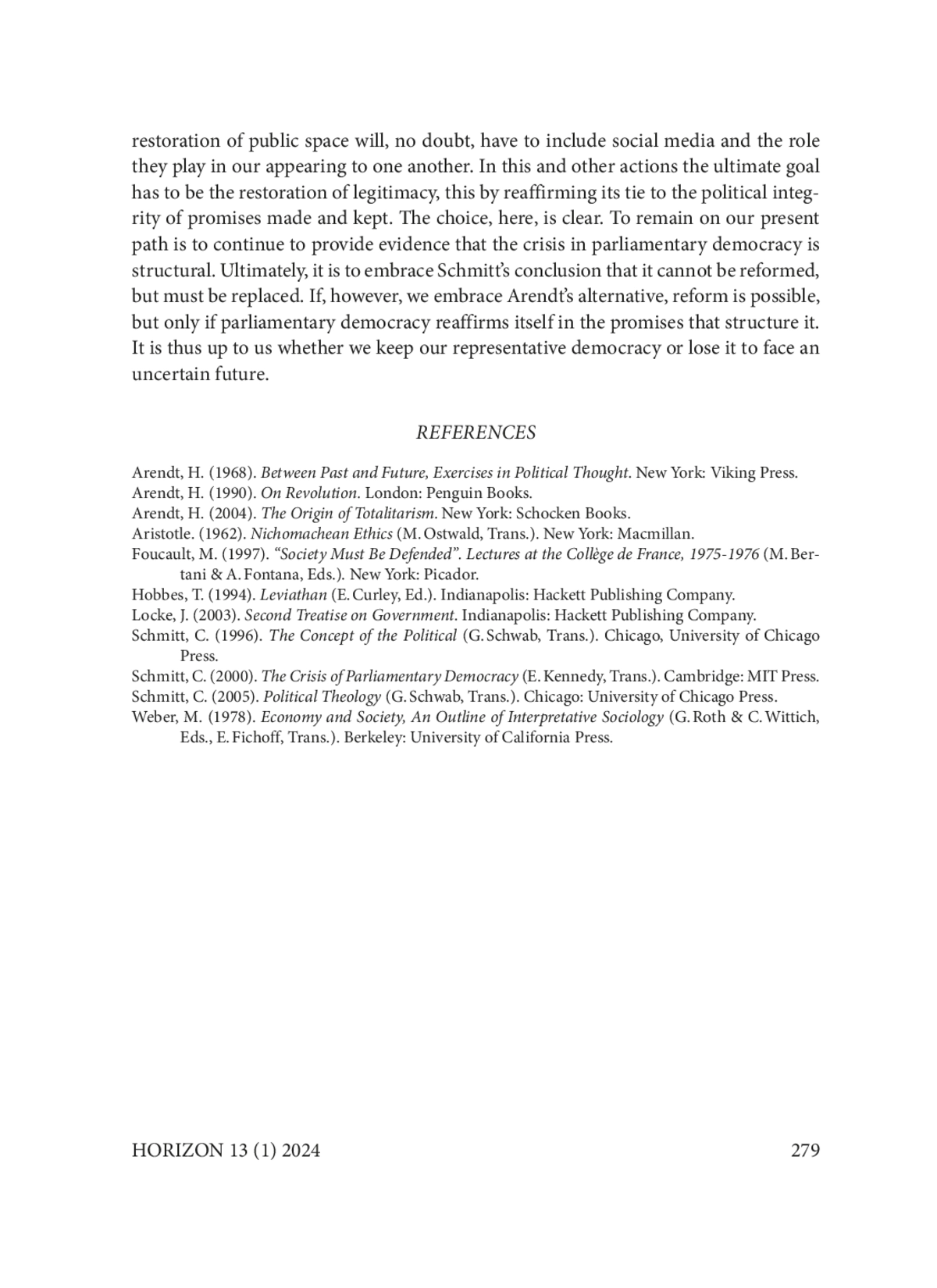 restoration of public space will, no doubt, have to include social media and the role they play in our appearing to one another. In this and other actions the ultimate goal has to be the restoration of legitimacy, this by reaffirming its tie to the political integrity of promises made and kept. The choice, here, is clear. To remain on our present path is to continue to provide evidence that the crisis in parliamentary democracy is structural. Ultimately, it is to embrace Schmitt's conclusion that it cannot be reformed, but must be replaced. If, however, we embrace Arendt's alternative, reform is possible, but only if parliamentary democracy reaffirms itself in the promises that structure it. It is thus up to us whether we keep our representative democracy or lose it to face an uncertain future.

REFERENCES

Arendt, H. (1968). Between Past and Future, Exercises in Political Thought. New York: Viking Press.
Arendt, H. (1990). On Revolution. London: Penguin Books.
Arendt, H. (2004). The Origin of Totalitarism. New York: Schocken Books.
Aristotle. (1962). Nichomachean Ethics (M. Ostwald, Trans.). New York: Macmillan.
Foucault, M. (1997). "Society Must Be Defended". Lectures at the Collège de France, 1975-1976 (M. Bertani & A. Fontana, Eds.). New York: Picador.
Hobbes, T. (1994). Leviathan (E. Curley, Ed.). Indianapolis: Hackett Publishing Company.
Locke, J. (2003). Second Treatise on Government. Indianapolis: Hackett Publishing Company.
Schmitt, C. (1996). The Concept of the Political (G. Schwab, Trans.). Chicago, University of Chicago Press.
Schmitt, C. (2000). The Crisis of Parliamentary Democracy (E. Kennedy, Trans.). Cambridge: MIT Press.
Schmitt, C. (2005). Political Theology (G. Schwab, Trans.). Chicago: University of Chicago Press.
Weber, M. (1978). Economy and Society, An Outline of Interpretative Sociology (G. Roth & C. Wittich, Eds., E. Fichoff, Trans.). Berkeley: University of California Press.

HORIZON 13 (1) 2024

279